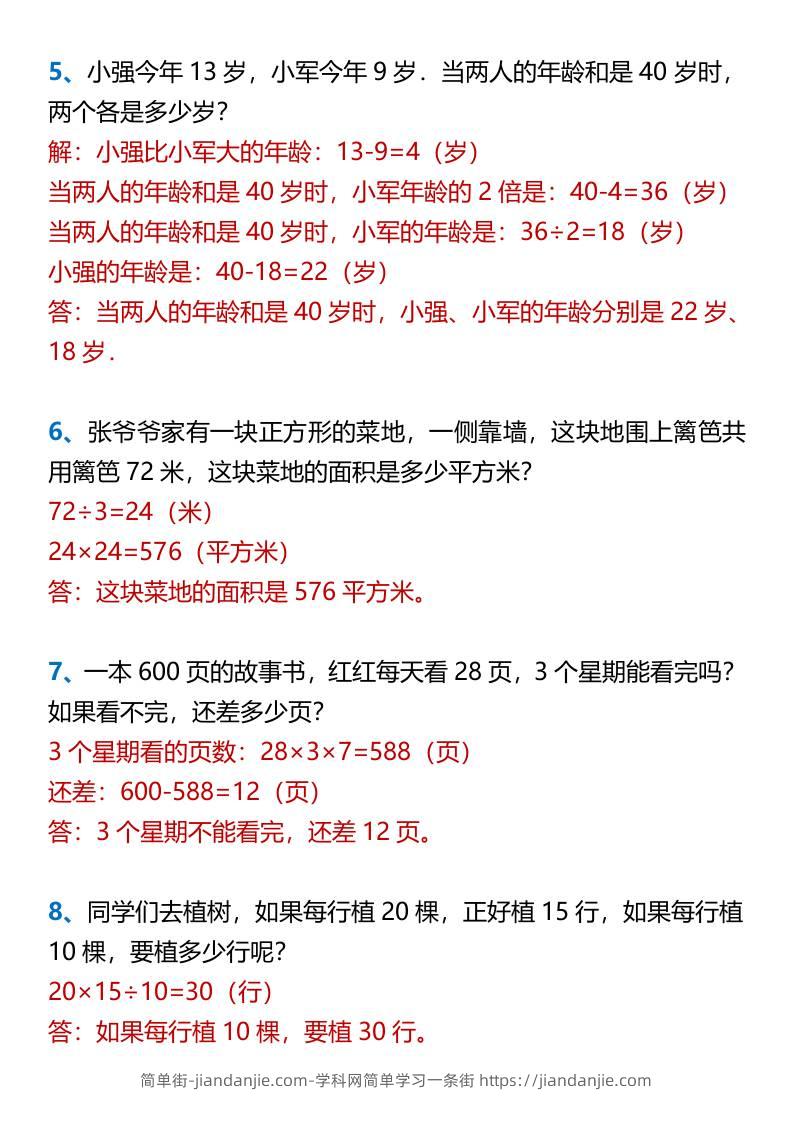 5、小强今年 13 岁，小军今年 9 岁．当两人的年龄和是 40 岁时，两个各是多少岁?
解：小强比小军大的年龄：13-9=4（岁）
当两人的年龄和是 40 岁时，小军年龄的 2 倍是：40-4=36（岁）
当两人的年龄和是 40 岁时，小军的年龄是：36÷2=18（岁）
小强的年龄是：40-18=22（岁）
答：当两人的年龄和是 40 岁时，小强、小军的年龄分别是 22 岁、18 岁．

6、张爷爷家有一块正方形的菜地，一侧靠墙，这块地围上篱笆共用篱笆 72 米，这块菜地的面积是多少平方米?
72÷3=24（米）
24×24=576（平方米）
答：这块菜地的面积是 576 平方米。

7、一本 600 页的故事书，红红每天看 28 页，3 个星期能看完吗?如果看不完，还差多少页?
3 个星期看的页数：28×3×7=588（页）
还差：600-588=12（页）
答：3 个星期不能看完，还差 12 页。

8、同学们去植树，如果每行植 20 棵，正好植 15 行，如果每行植 10 棵，要植多少行呢?
20×15÷10=30（行）
答：如果每行植 10 棵，要植 30 行。

简单街-jiandanjie.com-学科网简单学习一条街 https://jiandanjie.com